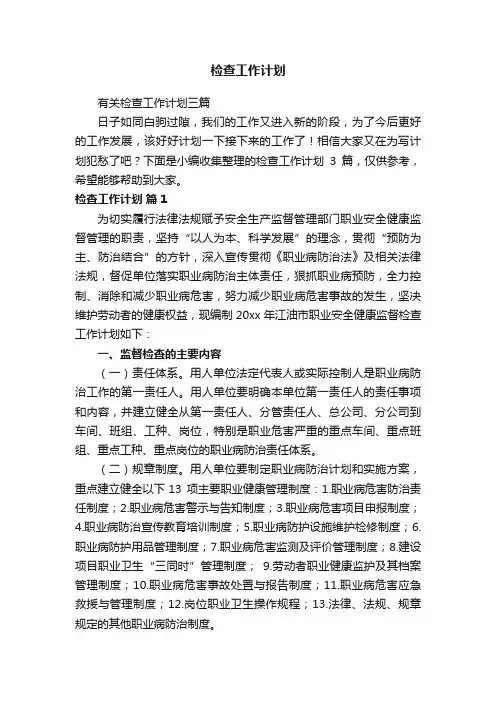 检查工作计划

有关检查工作计划三篇

日子如同白驹过隙，我们的工作又进入新的阶段，为了今后更好的工作发展，该好好计划一下接下来的工作了！相信大家又在为写计划犯愁了吧？下面是小编收集整理的检查工作计划 3 篇，仅供参考，希望能够帮助到大家。

检查工作计划 篇 1

为切实履行法律法规赋予安全生产监督管理部门职业安全健康监督管理的职责，坚持“以人为本、科学发展”的理念，贯彻“预防为主、防治结合”的方针，深入宣传贯彻《职业病防治法》及相关法律法规，督促单位落实职业病防治主体责任，狠抓职业病预防，全力控制、消除和减少职业病危害，努力减少职业病危害事故的发生，坚决维护劳动者的健康权益，现编制 20xx 年江油市职业安全健康监督检查工作计划如下：

一、监督检查的主要内容

（一）责任体系。用人单位法定代表人或实际控制人是职业病防治工作的第一责任人。用人单位要明确本单位第一责任人的责任事项和内容，并建立健全从第一责任人、分管责任人、总公司、分公司到车间、班组、工种、岗位，特别是职业危害严重的重点车间、重点班组、重点工种、重点岗位的职业病防治责任体系。

（二）规章制度。用人单位要制定职业病防治计划和实施方案，重点建立健全以下 13 项主要职业健康管理制度：1.职业病危害防治责任制度；2.职业病危害警示与告知制度；3.职业病危害项目申报制度；4.职业病防治宣传教育培训制度；5.职业病防护设施维护检修制度；6.职业病防护用品管理制度；7.职业病危害监测及评价管理制度；8.建设项目职业卫生“三同时”管理制度； 9.劳动者职业健康监护及其档案管理制度；10.职业病危害事故处置与报告制度；11.职业病危害应急救援与管理制度；12.岗位职业卫生操作规程；13.法律、法规、规章规定的其他职业病防治制度。